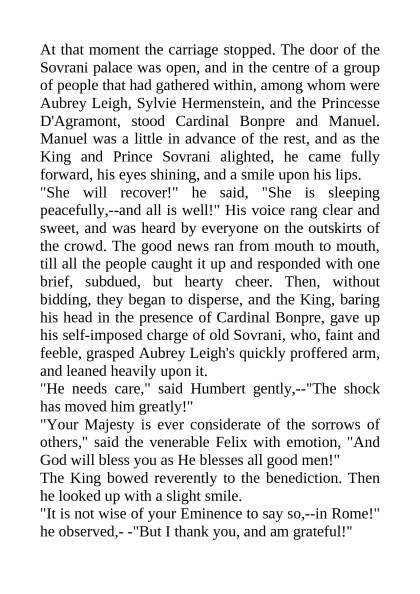 At that moment the carriage stopped. The door of the Sovrani palace was open, and in the centre of a group of people that had gathered within, among whom were Aubrey Leigh, Sylvie Hermenstein, and the Princesse D'Agramont, stood Cardinal Bonpre and Manuel. Manuel was a little in advance of the rest, and as the King and Prince Sovrani alighted, he came fully forward, his eyes shining, and a smile upon his lips.
"She will recover!" he said, "She is sleeping peacefully,--and all is well!" His voice rang clear and sweet, and was heard by everyone on the outskirts of the crowd. The good news ran from mouth to mouth, till all the people caught it up and responded with one brief, subdued, but hearty cheer. Then, without bidding, they began to disperse, and the King, baring his head in the presence of Cardinal Bonpre, gave up his self-imposed charge of old Sovrani, who, faint and feeble, grasped Aubrey Leigh's quickly proffered arm, and leaned heavily upon it.
"He needs care," said Humbert gently,--"The shock has moved him greatly!"
"Your Majesty is ever considerate of the sorrows of others," said the venerable Felix with emotion, "And God will bless you as He blesses all good men!"
The King bowed reverently to the benediction. Then he looked up with a slight smile.
"It is not wise of your Eminence to say so,--in Rome!" he observed,- -"But I thank you, and am grateful!"